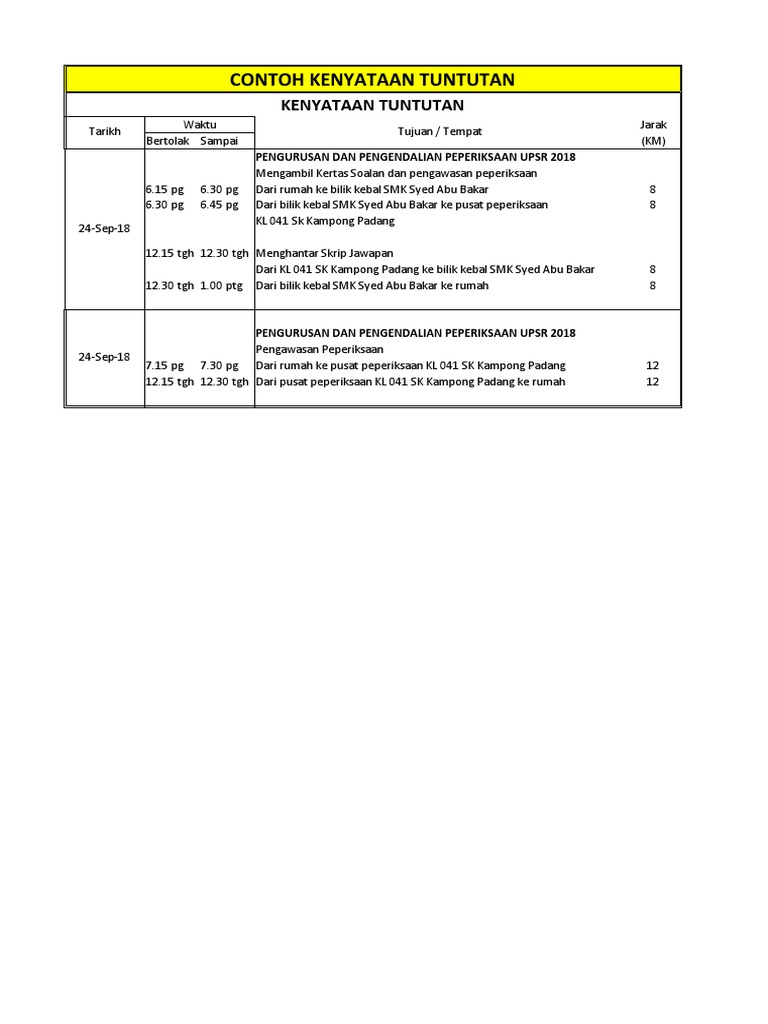 CONTOH KENYATAAN TUNTUTAN

KENYATAAN TUNTUTAN

| Tarikh | Waktu Bertolak | Waktu Sampai | Tujuan / Tempat | Jarak (KM) |
|---|---|---|---|---|
| 24-Sep-18 | | | PENGURUSAN DAN PENGENDALIAN PEPERIKSAAN UPSR 2018 | |
| | | | Mengambil Kertas Soalan dan pengawasan peperiksaan | |
| | 6.15 pg | 6.30 pg | Dari rumah ke bilik kebal SMK Syed Abu Bakar | 8 |
| | 6.30 pg | 6.45 pg | Dari bilik kebal SMK Syed Abu Bakar ke pusat peperiksaan KL 041 Sk Kampong Padang | 8 |
| | 12.15 tgh | 12.30 tgh | Menghantar Skrip Jawapan | |
| | | | Dari KL 041 SK Kampong Padang ke bilik kebal SMK Syed Abu Bakar | 8 |
| | 12.30 tgh | 1.00 ptg | Dari bilik kebal SMK Syed Abu Bakar ke rumah | 8 |
| 24-Sep-18 | | | PENGURUSAN DAN PENGENDALIAN PEPERIKSAAN UPSR 2018 | |
| | | | Pengawasan Peperiksaan | |
| | 7.15 pg | 7.30 pg | Dari rumah ke pusat peperiksaan KL 041 SK Kampong Padang | 12 |
| | 12.15 tgh | 12.30 tgh | Dari pusat peperiksaan KL 041 SK Kampong Padang ke rumah | 12 |